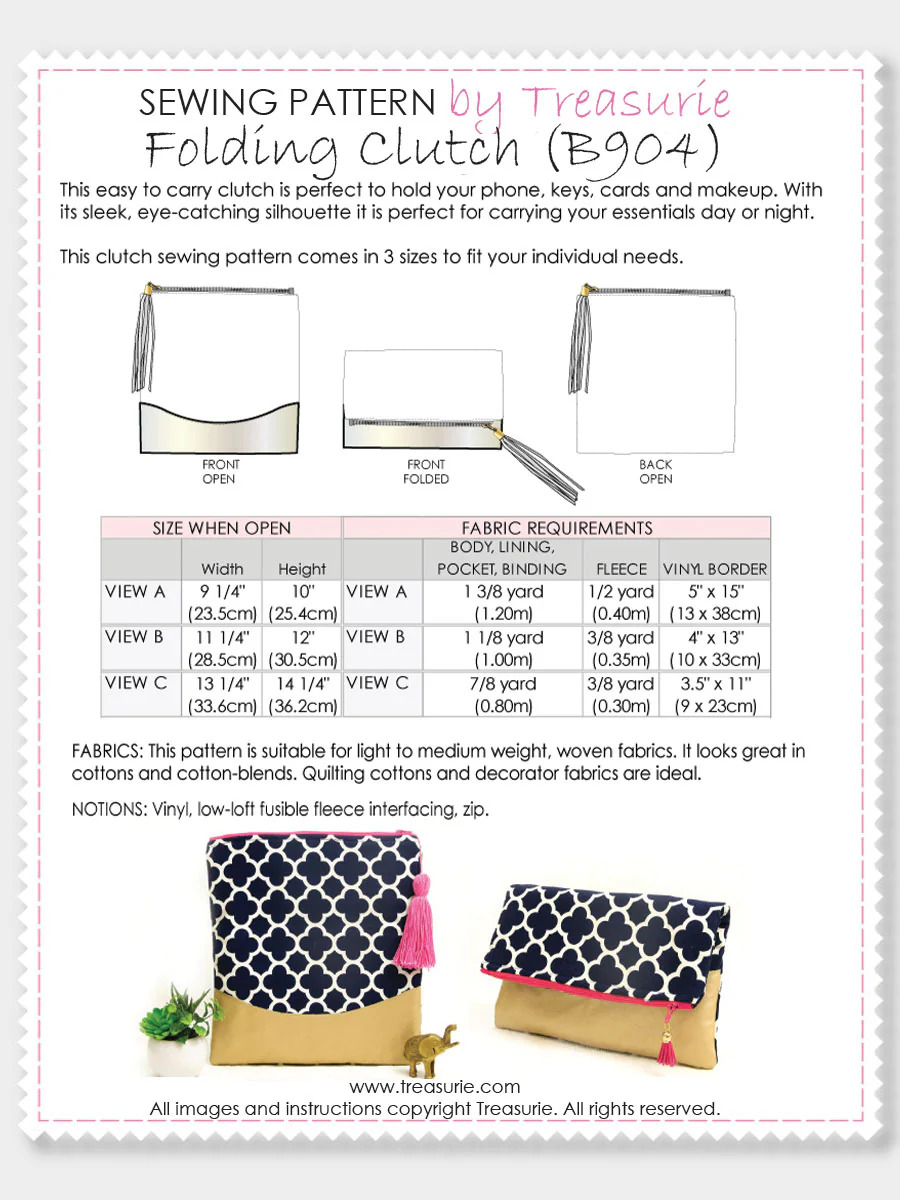 SEWING PATTERN by Treasurie
Folding Clutch (B904)

This easy to carry clutch is perfect to hold your phone, keys, cards and makeup. With its sleek, eye-catching silhouette it is perfect for carrying your essentials day or night.

This clutch sewing pattern comes in 3 sizes to fit your individual needs.

FRONT OPEN

FRONT FOLDED

BACK OPEN

| SIZE WHEN OPEN | | | FABRIC REQUIREMENTS | | | |
|---|---|---|---|---|---|---|
| | Width | Height | | BODY, LINING, POCKET, BINDING | FLEECE | VINYL BORDER |
| VIEW A | 9 1/4" (23.5cm) | 10" (25.4cm) | VIEW A | 1 3/8 yard (1.20m) | 1/2 yard (0.40m) | 5" x 15" (13 x 38cm) |
| VIEW B | 11 1/4" (28.5cm) | 12" (30.5cm) | VIEW B | 1 1/8 yard (1.00m) | 3/8 yard (0.35m) | 4" x 13" (10 x 33cm) |
| VIEW C | 13 1/4" (33.6cm) | 14 1/4" (36.2cm) | VIEW C | 7/8 yard (0.80m) | 3/8 yard (0.30m) | 3.5" x 11" (9 x 23cm) |

FABRICS: This pattern is suitable for light to medium weight, woven fabrics. It looks great in cottons and cotton-blends. Quilting cottons and decorator fabrics are ideal.

NOTIONS: Vinyl, low-loft fusible fleece interfacing, zip.

www.treasurie.com
All images and instructions copyright Treasurie. All rights reserved.